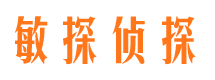 敏探侦探